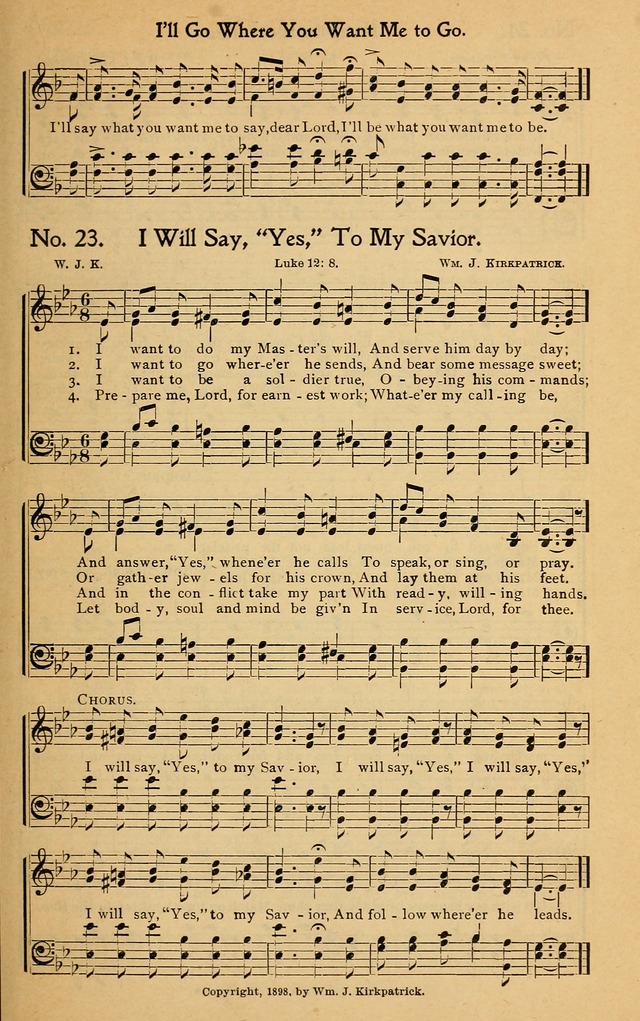 I'll Go Where You Want Me to Go.

I'll say what you want me to say, dear Lord, I'll be what you want me to be.

No. 23. I Will Say, "Yes," To My Savior.

W. J. K. Luke 12: 8. Wm. J. Kirkpatrick.

1. I want to do my Mas - ter's will, And serve him day by day;
2. I want to go wher - e'er he sends, And bear some message sweet;
3. I want to be a sol - dier true, O - bey - ing his com - mands;
4. Pre - pare me, Lord, for earn - est work; What - e'er my call - ing be,

And answer, "Yes," whene'er he calls To speak, or sing, or pray.
Or gath - er jew - els for his crown, And lay them at his feet.
And in the con - flict take my part With read - y, will - ing hands.
Let bod - y, soul and mind be giv'n In serv - ice, Lord, for thee.

Chorus.

I will say, "Yes," to my Sav - ior, I will say, "Yes," I will say, "Yes,"

I will say, "Yes," to my Sav - ior, And fol - low where'er he leads.

Copyright, 1898, by Wm. J. Kirkpatrick.